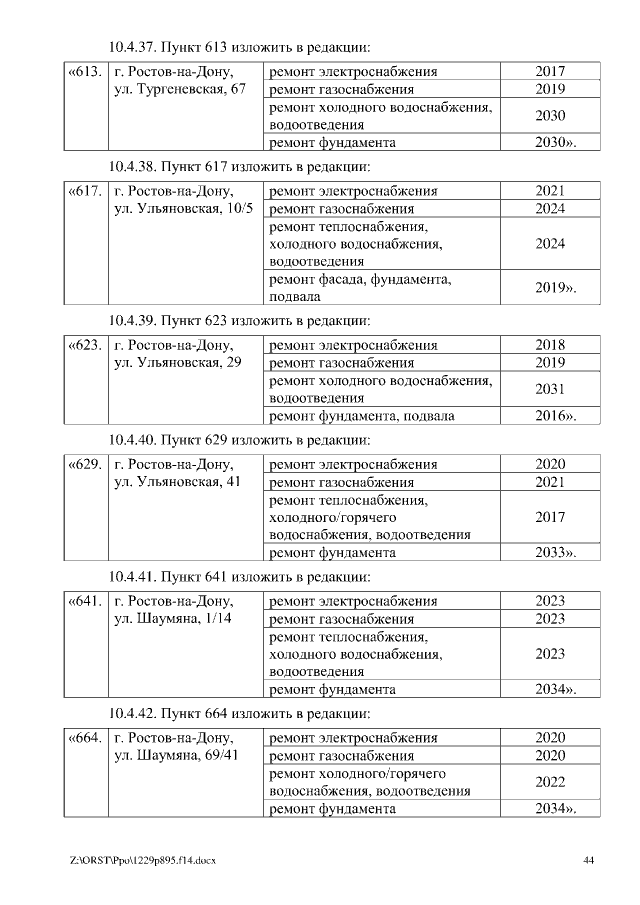 10.4.37. Пункт 613 изложить в редакции:

| «613. | г. Ростов-на-Дону, ул. Тургеневская, 67 | ремонт электроснабжения | 2017 |
|---|---|---|---|
| | | ремонт газоснабжения | 2019 |
| | | ремонт холодного водоснабжения, водоотведения | 2030 |
| | | ремонт фундамента | 2030». |

10.4.38. Пункт 617 изложить в редакции:

| «617. | г. Ростов-на-Дону, ул. Ульяновская, 10/5 | ремонт электроснабжения | 2021 |
|---|---|---|---|
| | | ремонт газоснабжения | 2024 |
| | | ремонт теплоснабжения, холодного водоснабжения, водоотведения | 2024 |
| | | ремонт фасада, фундамента, подвала | 2019». |

10.4.39. Пункт 623 изложить в редакции:

| «623. | г. Ростов-на-Дону, ул. Ульяновская, 29 | ремонт электроснабжения | 2018 |
|---|---|---|---|
| | | ремонт газоснабжения | 2019 |
| | | ремонт холодного водоснабжения, водоотведения | 2031 |
| | | ремонт фундамента, подвала | 2016». |

10.4.40. Пункт 629 изложить в редакции:

| «629. | г. Ростов-на-Дону, ул. Ульяновская, 41 | ремонт электроснабжения | 2020 |
|---|---|---|---|
| | | ремонт газоснабжения | 2021 |
| | | ремонт теплоснабжения, холодного/горячего водоснабжения, водоотведения | 2017 |
| | | ремонт фундамента | 2033». |

10.4.41. Пункт 641 изложить в редакции:

| «641. | г. Ростов-на-Дону, ул. Шаумяна, 1/14 | ремонт электроснабжения | 2023 |
|---|---|---|---|
| | | ремонт газоснабжения | 2023 |
| | | ремонт теплоснабжения, холодного водоснабжения, водоотведения | 2023 |
| | | ремонт фундамента | 2034». |

10.4.42. Пункт 664 изложить в редакции:

| «664. | г. Ростов-на-Дону, ул. Шаумяна, 69/41 | ремонт электроснабжения | 2020 |
|---|---|---|---|
| | | ремонт газоснабжения | 2020 |
| | | ремонт холодного/горячего водоснабжения, водоотведения | 2022 |
| | | ремонт фундамента | 2034». |

Z:\ORST\Ppo\1229p895.f14.docx 44